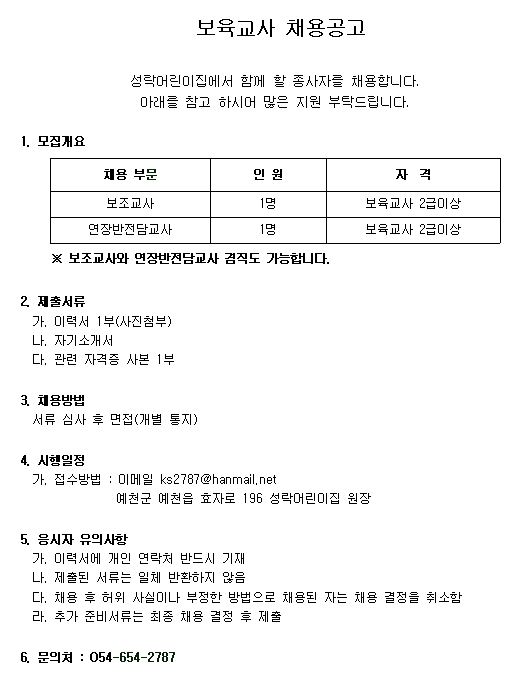 보육교사 채용공고

성락어린이집에서 함께 할 종사자를 채용합니다.
아래를 참고 하시어 많은 지원 부탁드립니다.

1. 모집개요

| 채용 부문 | 인 원 | 자 격 |
|---|---|---|
| 보조교사 | 1명 | 보육교사 2급이상 |
| 연장반전담교사 | 1명 | 보육교사 2급이상 |

※ 보조교사와 연장반전담교사 겸직도 가능합니다.

2. 제출서류
가. 이력서 1부(사진첨부)
나. 자기소개서
다. 관련 자격증 사본 1부

3. 채용방법
서류 심사 후 면접(개별 통지)

4. 시행일정
가. 접수방법 : 이메일 ks2787@hanmail.net
예천군 예천읍 효자로 196 성락어린이집 원장

5. 응시자 유의사항
가. 이력서에 개인 연락처 반드시 기재
나. 제출된 서류는 일체 반환하지 않음
다. 채용 후 허위 사실이나 부정한 방법으로 채용된 자는 채용 결정을 취소함
라. 추가 준비서류는 최종 채용 결정 후 제출

6. 문의처 : 054-654-2787